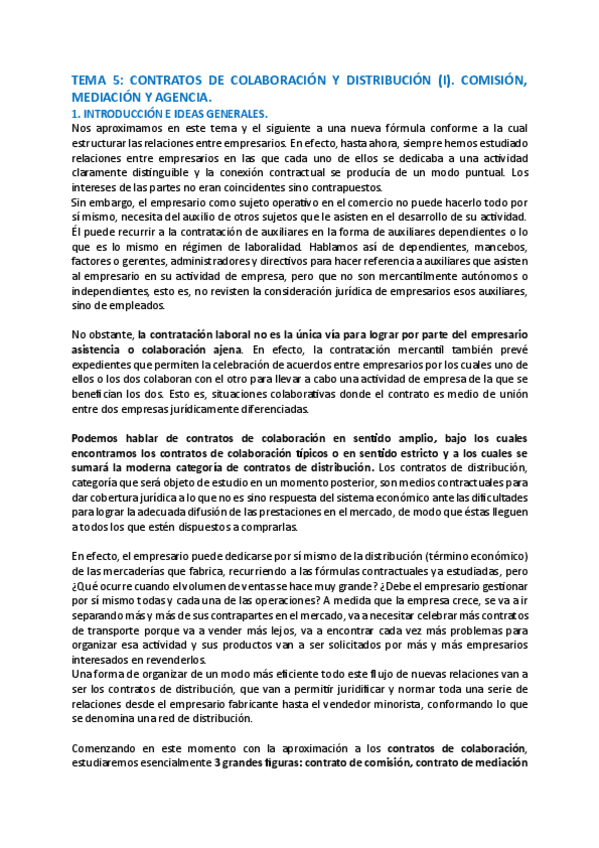 TEMA 5: CONTRATOS DE COLABORACIÓN Y DISTRIBUCIÓN (I). COMISIÓN, MEDIACIÓN Y AGENCIA.

1. INTRODUCCIÓN E IDEAS GENERALES.

Nos aproximamos en este tema y el siguiente a una nueva fórmula conforme a la cual estructurar las relaciones entre empresarios. En efecto, hasta ahora, siempre hemos estudiado relaciones entre empresarios en las que cada uno de ellos se dedicaba a una actividad claramente distinguible y la conexión contractual se producía de un modo puntual. Los intereses de las partes no eran coincidentes sino contrapuestos.

Sin embargo, el empresario como sujeto operativo en el comercio no puede hacerlo todo por sí mismo, necesita del auxilio de otros sujetos que le asisten en el desarrollo de su actividad. Él puede recurrir a la contratación de auxiliares en la forma de auxiliares dependientes o lo que es lo mismo en régimen de laboralidad. Hablamos así de dependientes, mancebos, factores o gerentes, administradores y directivos para hacer referencia a auxiliares que asisten al empresario en su actividad de empresa, pero que no son mercantilmente autónomos o independientes, esto es, no revisten la consideración jurídica de empresarios esos auxiliares, sino de empleados.

No obstante, la contratación laboral no es la única vía para lograr por parte del empresario asistencia o colaboración ajena. En efecto, la contratación mercantil también prevé expedientes que permiten la celebración de acuerdos entre empresarios por los cuales uno de ellos o los dos colaboran con el otro para llevar a cabo una actividad de empresa de la que se benefician los dos. Esto es, situaciones colaborativas donde el contrato es medio de unión entre dos empresas jurídicamente diferenciadas.

Podemos hablar de contratos de colaboración en sentido amplio, bajo los cuales encontramos los contratos de colaboración típicos o en sentido estricto y a los cuales se sumará la moderna categoría de contratos de distribución. Los contratos de distribución, categoría que será objeto de estudio en un momento posterior, son medios contractuales para dar cobertura jurídica a lo que no es sino respuesta del sistema económico ante las dificultades para lograr la adecuada difusión de las prestaciones en el mercado, de modo que éstas lleguen a todos los que estén dispuestos a comprarlas.

En efecto, el empresario puede dedicarse por sí mismo de la distribución (término económico) de las mercaderías que fabrica, recurriendo a las fórmulas contractuales ya estudiadas, pero ¿Qué ocurre cuando el volumen de ventas se hace muy grande? ¿Debe el empresario gestionar por sí mismo todas y cada una de las operaciones? A medida que la empresa crece, se va a ir separando más y más de sus contrapartes en el mercado, va a necesitar celebrar más contratos de transporte porque va a vender más lejos, va a encontrar cada vez más problemas para organizar esa actividad y sus productos van a ser solicitados por más y más empresarios interesados en revenderlos.

Una forma de organizar de un modo más eficiente todo este flujo de nuevas relaciones van a ser los contratos de distribución, que van a permitir juridificar y normar toda una serie de relaciones desde el empresario fabricante hasta el vendedor minorista, conformando lo que se denomina una red de distribución.

Comenzando en este momento con la aproximación a los contratos de colaboración, estudiaremos esencialmente 3 grandes figuras: contrato de comisión, contrato de mediación